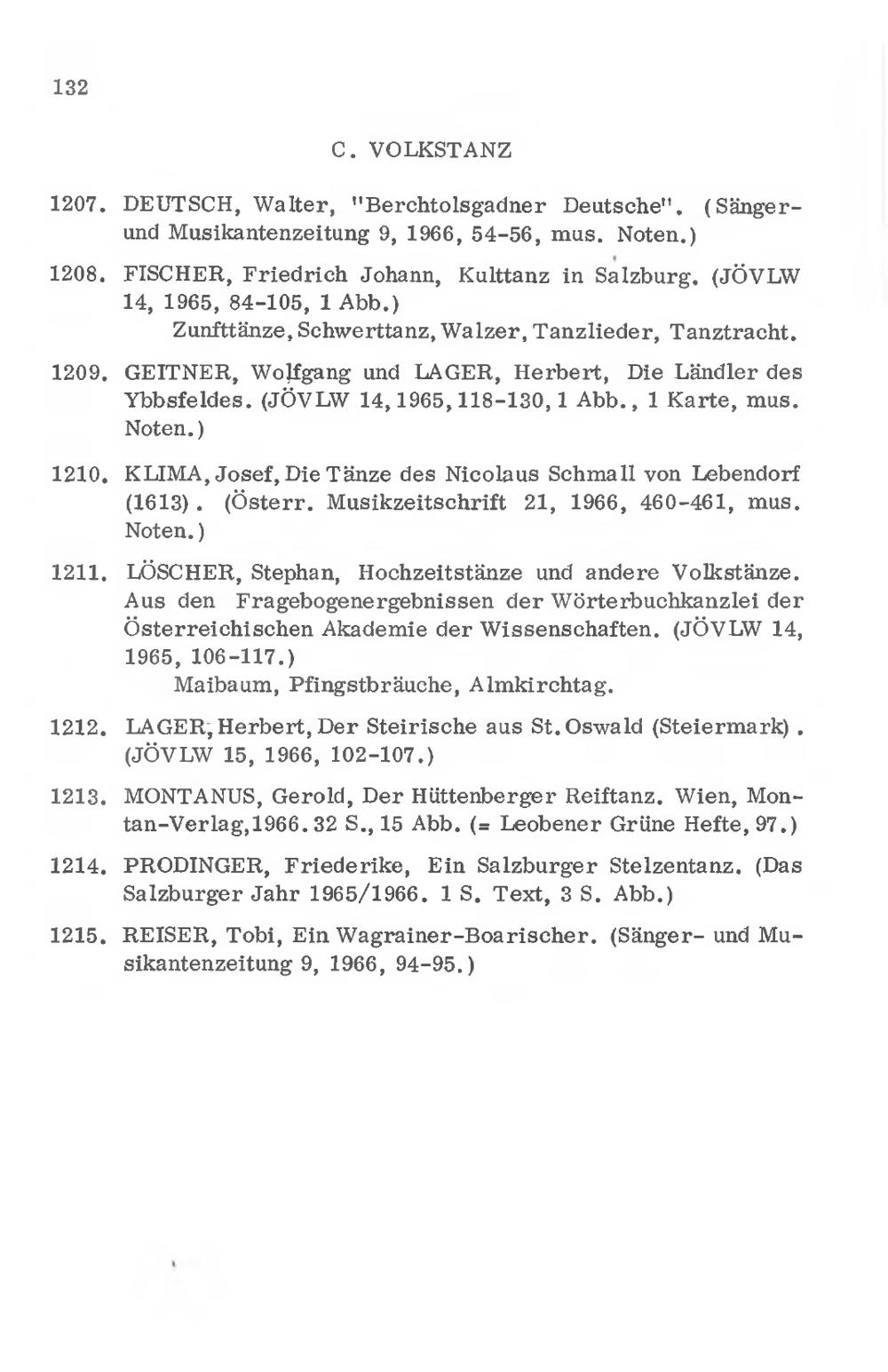 132

C. VOLKSTANZ

1207. DEUTSCH, Walter, "Berchtolsgadner Deutsche". (Sänger- und Musikantenzeitung 9, 1966, 54-56, mus. Noten.)

1208. FISCHER, Friedrich Johann, Kulttanz in Salzburg. (JÖVLW 14, 1965, 84-105, 1 Abb.)
Zunfttänze, Schwerttanz, Walzer, Tanzlieder, Tanztracht.

1209. GEITNER, Wolfgang und LAGER, Herbert, Die Ländler des Ybbsfeldes. (JÖVLW 14, 1965, 118-130, 1 Abb., 1 Karte, mus. Noten.)

1210. KLIMA, Josef, Die Tänze des Nicolaus Schmall von Lebendorf (1613). (Österr. Musikzeitschrift 21, 1966, 460-461, mus. Noten.)

1211. LÖSCHER, Stephan, Hochzeitstänze und andere Volkstänze. Aus den Fragebogenergebnissen der Wörterbuchkanzlei der Österreichischen Akademie der Wissenschaften. (JÖVLW 14, 1965, 106-117.)
Maibaum, Pfingstbräuche, Almkirchtag.

1212. LAGER, Herbert, Der Steirische aus St. Oswald (Steiermark). (JÖVLW 15, 1966, 102-107.)

1213. MONTANUS, Gerold, Der Hüttenberger Reiftanz. Wien, Montan-Verlag, 1966. 32 S., 15 Abb. (= Leobener Grüne Hefte, 97.)

1214. PRODINGER, Friederike, Ein Salzburger Stelzentanz. (Das Salzburger Jahr 1965/1966. 1 S. Text, 3 S. Abb.)

1215. REISER, Tobi, Ein Wagrainer-Boarischer. (Sänger- und Musikantenzeitung 9, 1966, 94-95.)